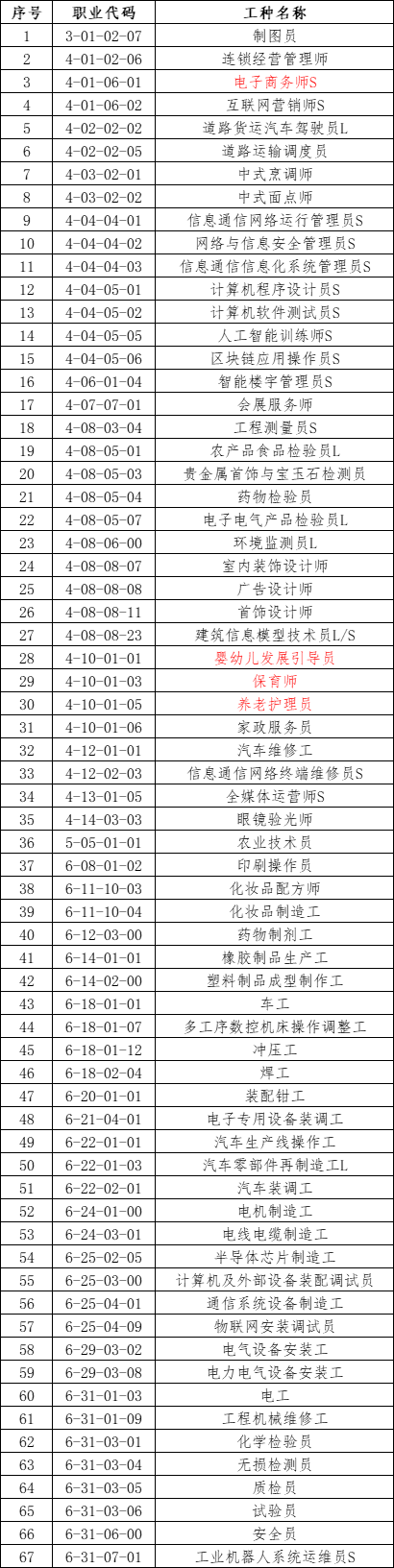 | 序号 | 职业代码 | 工种名称 |
|---|---|---|
| 1 | 3-01-02-07 | 制图员 |
| 2 | 4-01-02-06 | 连锁经营管理师 |
| 3 | 4-01-06-01 | 电子商务师S |
| 4 | 4-01-06-02 | 互联网营销师S |
| 5 | 4-02-02-02 | 道路货运汽车驾驶员L |
| 6 | 4-02-02-05 | 道路运输调度员 |
| 7 | 4-03-02-01 | 中式烹调师 |
| 8 | 4-03-02-02 | 中式面点师 |
| 9 | 4-04-04-01 | 信息通信网络运行管理员S |
| 10 | 4-04-04-02 | 网络与信息安全管理员S |
| 11 | 4-04-04-03 | 信息通信信息化系统管理员S |
| 12 | 4-04-05-01 | 计算机程序设计员S |
| 13 | 4-04-05-02 | 计算机软件测试员S |
| 14 | 4-04-05-05 | 人工智能训练师S |
| 15 | 4-04-05-06 | 区块链应用操作员S |
| 16 | 4-06-01-04 | 智能楼宇管理员S |
| 17 | 4-07-07-01 | 会展服务师 |
| 18 | 4-08-03-04 | 工程测量员S |
| 19 | 4-08-05-01 | 农产品食品检验员L |
| 20 | 4-08-05-03 | 贵金属首饰与宝玉石检测员 |
| 21 | 4-08-05-04 | 药物检验员 |
| 22 | 4-08-05-07 | 电子电气产品检验员L |
| 23 | 4-08-06-00 | 环境监测员L |
| 24 | 4-08-08-07 | 室内装饰设计师 |
| 25 | 4-08-08-08 | 广告设计师 |
| 26 | 4-08-08-11 | 首饰设计师 |
| 27 | 4-08-08-23 | 建筑信息模型技术员L/S |
| 28 | 4-10-01-01 | 婴幼儿发展引导员 |
| 29 | 4-10-01-03 | 保育师 |
| 30 | 4-10-01-05 | 养老护理员 |
| 31 | 4-10-01-06 | 家政服务员 |
| 32 | 4-12-01-01 | 汽车维修工 |
| 33 | 4-12-02-03 | 信息通信网络终端维修员S |
| 34 | 4-13-01-05 | 全媒体运营师S |
| 35 | 4-14-03-03 | 眼镜验光师 |
| 36 | 5-05-01-01 | 农业技术员 |
| 37 | 6-08-01-02 | 印刷操作员 |
| 38 | 6-11-10-03 | 化妆品配方师 |
| 39 | 6-11-10-04 | 化妆品制造工 |
| 40 | 6-12-03-00 | 药物制剂工 |
| 41 | 6-14-01-01 | 橡胶制品生产工 |
| 42 | 6-14-02-00 | 塑料制品成型制作工 |
| 43 | 6-18-01-01 | 车工 |
| 44 | 6-18-01-07 | 多工序数控机床操作调整工 |
| 45 | 6-18-01-12 | 冲压工 |
| 46 | 6-18-02-04 | 焊工 |
| 47 | 6-20-01-01 | 装配钳工 |
| 48 | 6-21-04-01 | 电子专用设备装调工 |
| 49 | 6-22-01-01 | 汽车生产线操作工 |
| 50 | 6-22-01-03 | 汽车零部件再制造工L |
| 51 | 6-22-02-01 | 汽车装调工 |
| 52 | 6-24-01-00 | 电机制造工 |
| 53 | 6-24-03-01 | 电线电缆制造工 |
| 54 | 6-25-02-05 | 半导体芯片制造工 |
| 55 | 6-25-03-00 | 计算机及外部设备装配调试员 |
| 56 | 6-25-04-01 | 通信系统设备制造工 |
| 57 | 6-25-04-09 | 物联网安装调试员 |
| 58 | 6-29-03-02 | 电气设备安装工 |
| 59 | 6-29-03-08 | 电力电气设备安装工 |
| 60 | 6-31-01-03 | 电工 |
| 61 | 6-31-01-09 | 工程机械维修工 |
| 62 | 6-31-03-01 | 化学检验员 |
| 63 | 6-31-03-04 | 无损检测员 |
| 64 | 6-31-03-05 | 质检员 |
| 65 | 6-31-03-06 | 试验员 |
| 66 | 6-31-06-00 | 安全员 |
| 67 | 6-31-07-01 | 工业机器人系统运维员S |